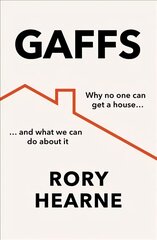 GAFFS

Why no one can get a house…

… and what we can do about it

RORY HEARNE